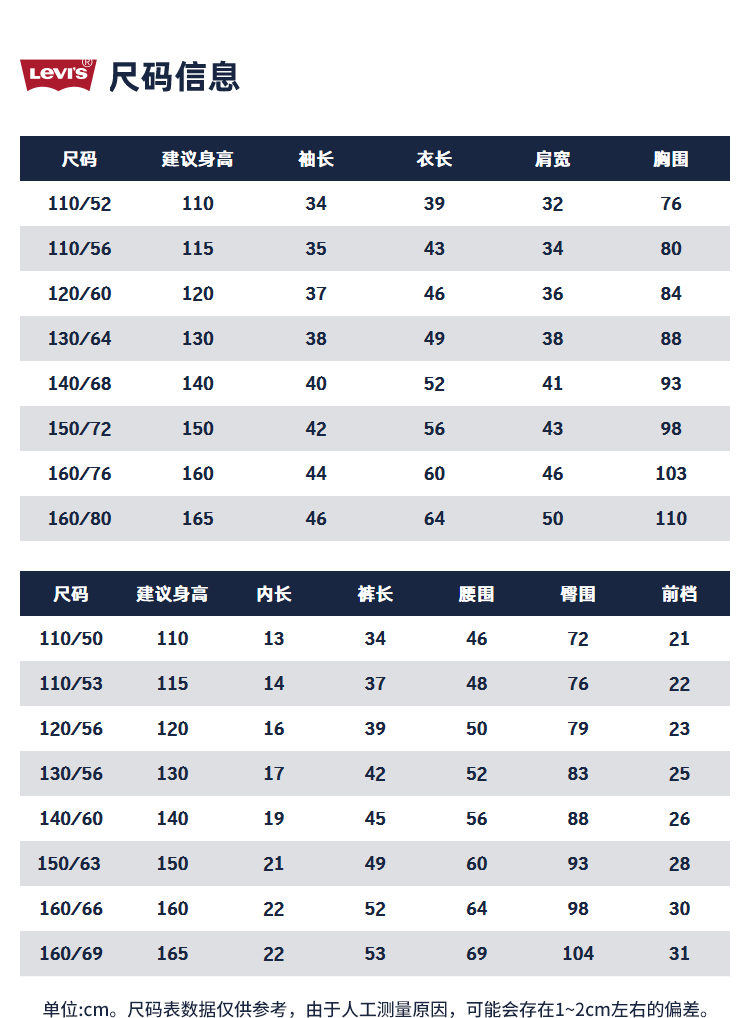 Levi's®

尺码信息

| 尺码 | 建议身高 | 袖长 | 衣长 | 肩宽 | 胸围 |
|---|---|---|---|---|---|
| 110/52 | 110 | 34 | 39 | 32 | 76 |
| 110/56 | 115 | 35 | 43 | 34 | 80 |
| 120/60 | 120 | 37 | 46 | 36 | 84 |
| 130/64 | 130 | 38 | 49 | 38 | 88 |
| 140/68 | 140 | 40 | 52 | 41 | 93 |
| 150/72 | 150 | 42 | 56 | 43 | 98 |
| 160/76 | 160 | 44 | 60 | 46 | 103 |
| 160/80 | 165 | 46 | 64 | 50 | 110 |

| 尺码 | 建议身高 | 内长 | 裤长 | 腰围 | 臀围 | 前档 |
|---|---|---|---|---|---|---|
| 110/50 | 110 | 13 | 34 | 46 | 72 | 21 |
| 110/53 | 115 | 14 | 37 | 48 | 76 | 22 |
| 120/56 | 120 | 16 | 39 | 50 | 79 | 23 |
| 130/56 | 130 | 17 | 42 | 52 | 83 | 25 |
| 140/60 | 140 | 19 | 45 | 56 | 88 | 26 |
| 150/63 | 150 | 21 | 49 | 60 | 93 | 28 |
| 160/66 | 160 | 22 | 52 | 64 | 98 | 30 |
| 160/69 | 165 | 22 | 53 | 69 | 104 | 31 |

单位:cm。尺码表数据仅供参考，由于人工测量原因，可能会存在1~2cm左右的偏差。